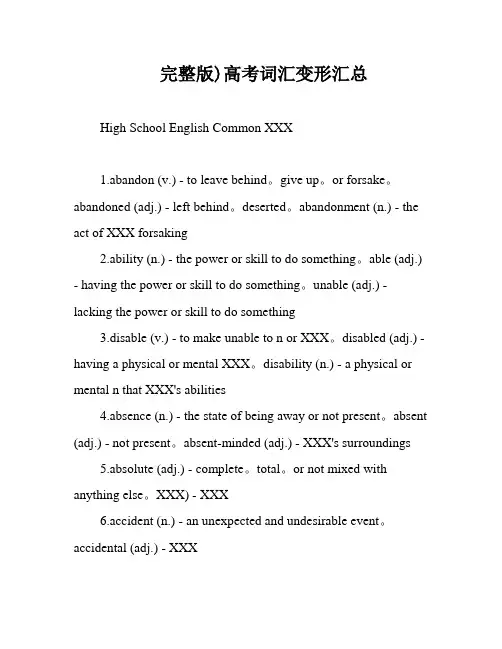 完整版)高考词汇变形汇总

High School English Common XXX

1.abandon (v.) - to leave behind。give up。or forsake。abandoned (adj.) - left behind。deserted。abandonment (n.) - the act of XXX forsaking

2.ability (n.) - the power or skill to do something。able (adj.) - having the power or skill to do something。unable (adj.) - lacking the power or skill to do something

3.disable (v.) - to make unable to n or XXX。disabled (adj.) - having a physical or mental XXX。disability (n.) - a physical or mental n that XXX's abilities

4.absence (n.) - the state of being away or not present。absent (adj.) - not present。absent-minded (adj.) - XXX's surroundings

5.absolute (adj.) - complete。total。or not mixed with anything else。XXX) - XXX

6.accident (n.) - an unexpected and undesirable event。accidental (adj.) - XXX